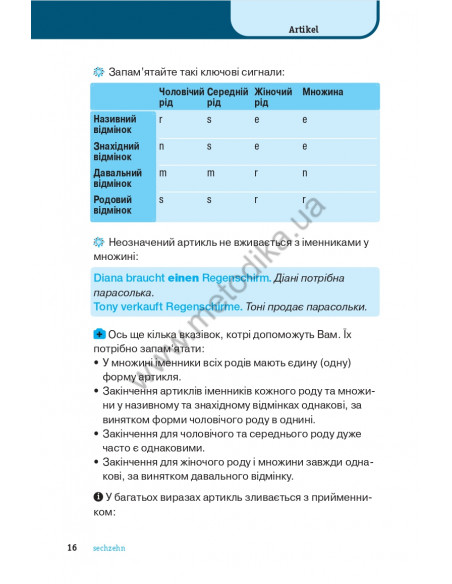 Artikel

Запам'ятайте такі ключові сигнали:

| | Чоловічий рід | Середній рід | Жіночий рід | Множина |
|---|---|---|---|---|
| Називний відмінок | r | s | e | e |
| Знахідний відмінок | n | s | e | e |
| Давальний відмінок | m | m | r | n |
| Родовий відмінок | s | s | r | r |

Неозначений артикль не вживається з іменниками у множині:

Diana braucht einen Regenschirm. Діані потрібна парасолька.
Tony verkauft Regenschirme. Тоні продає парасольки.

Ось ще кілька вказівок, котрі допоможуть Вам. Їх потрібно запам'ятати:
• У множині іменники всіх родів мають єдину (одну) форму артикля.
• Закінчення артиклів іменників кожного роду та множини у називному та знахідному відмінках однакові, за винятком форми чоловічого роду в однині.
• Закінчення для чоловічого та середнього роду дуже часто є однаковими.
• Закінчення для жіночого роду і множини завжди однакові, за винятком давального відмінку.

У багатьох виразах артикль зливається з прийменником:

16 sechzehn

www.metodika.ua